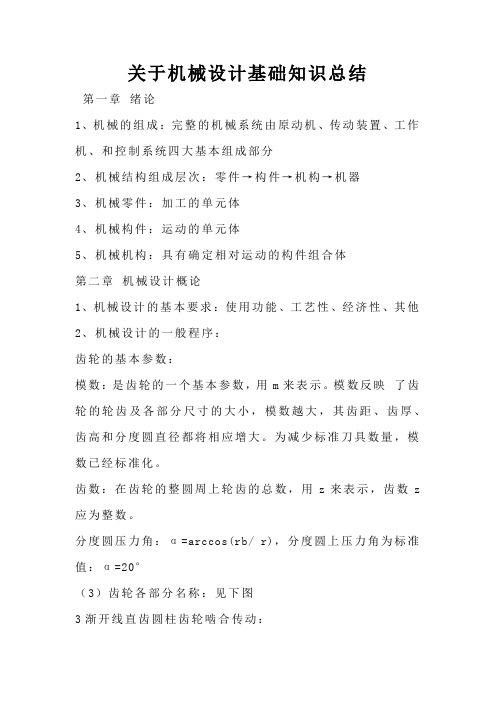 关于机械设计基础知识总结

第一章 绪论

1、机械的组成：完整的机械系统由原动机、传动装置、工作机、和控制系统四大基本组成部分

2、机械结构组成层次：零件→构件→机构→机器

3、机械零件：加工的单元体

4、机械构件：运动的单元体

5、机械机构：具有确定相对运动的构件组合体

第二章 机械设计概论

1、机械设计的基本要求：使用功能、工艺性、经济性、其他

2、机械设计的一般程序：

齿轮的基本参数：

模数：是齿轮的一个基本参数，用 m 来表示。模数反映 了齿轮的轮齿及各部分尺寸的大小，模数越大，其齿距、齿厚、齿高和分度圆直径都将相应增大。为减少标准刀具数量，模数已经标准化。

齿数：在齿轮的整圆周上轮齿的总数，用 z 来表示，齿数 z 应为整数。

分度圆压力角：α=arccos(rb/ r)，分度圆上压力角为标准值：α=20°

（3）齿轮各部分名称：见下图

3 渐开线直齿圆柱齿轮啮合传动：